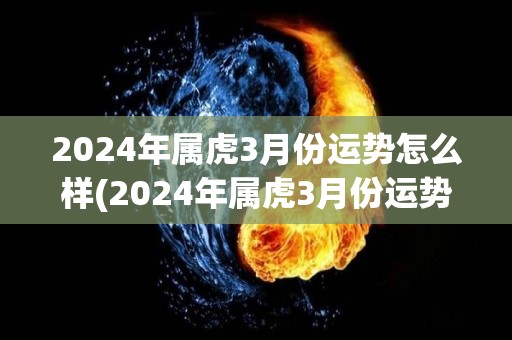 2024年属虎3月份运势怎么样(2024年属虎3月份运势